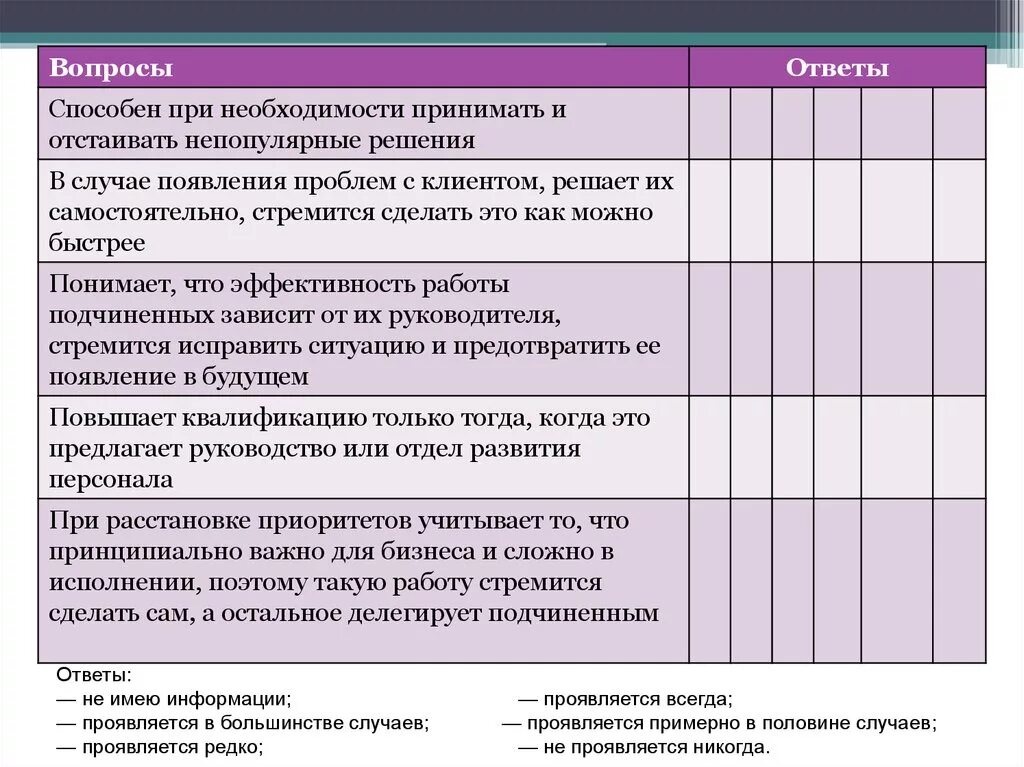 | Вопросы | Ответы | | | | | |
|---|---|---|---|---|---|---|
| Способен при необходимости принимать и отстаивать непопулярные решения | | | | | | |
| В случае появления проблем с клиентом, решает их самостоятельно, стремится сделать это как можно быстрее | | | | | | |
| Понимает, что эффективность работы подчиненных зависит от их руководителя, стремится исправить ситуацию и предотвратить ее появление в будущем | | | | | | |
| Повышает квалификацию только тогда, когда это предлагает руководство или отдел развития персонала | | | | | | |
| При расстановке приоритетов учитывает то, что принципиально важно для бизнеса и сложно в исполнении, поэтому такую работу стремится сделать сам, а остальное делегирует подчиненным | | | | | | |

Ответы:
— не имею информации;
— проявляется в большинстве случаев;
— проявляется редко;

— проявляется всегда;
— проявляется примерно в половине случаев;
— не проявляется никогда.